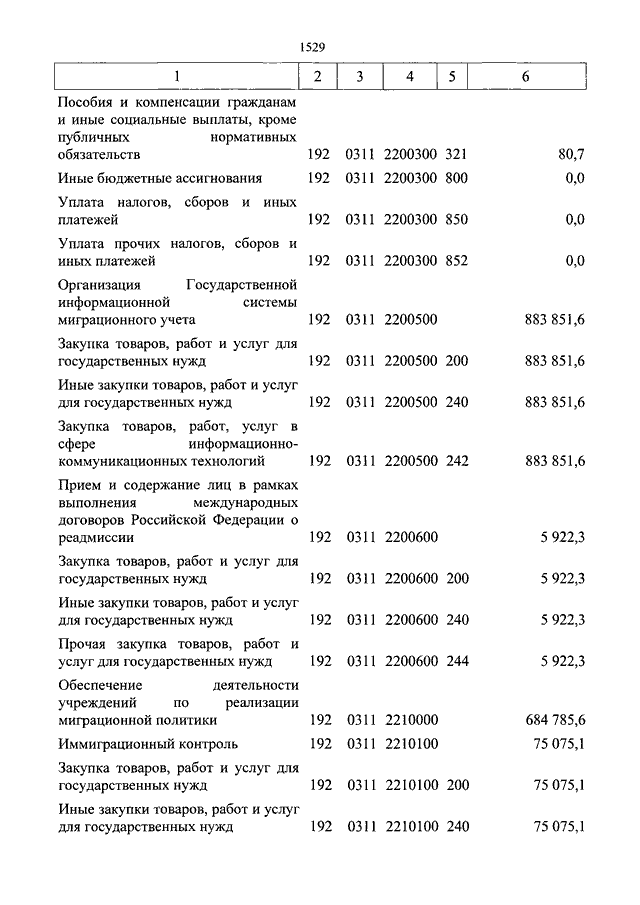 1529

| 1 | 2 | 3 | 4 | 5 | 6 |
|---|---|---|---|---|---|
| Пособия и компенсации гражданам и иные социальные выплаты, кроме публичных нормативных обязательств | 192 | 0311 | 2200300 | 321 | 80,7 |
| Иные бюджетные ассигнования | 192 | 0311 | 2200300 | 800 | 0,0 |
| Уплата налогов, сборов и иных платежей | 192 | 0311 | 2200300 | 850 | 0,0 |
| Уплата прочих налогов, сборов и иных платежей | 192 | 0311 | 2200300 | 852 | 0,0 |
| Организация Государственной информационной системы миграционного учета | 192 | 0311 | 2200500 | | 883 851,6 |
| Закупка товаров, работ и услуг для государственных нужд | 192 | 0311 | 2200500 | 200 | 883 851,6 |
| Иные закупки товаров, работ и услуг для государственных нужд | 192 | 0311 | 2200500 | 240 | 883 851,6 |
| Закупка товаров, работ, услуг в сфере информационно-коммуникационных технологий | 192 | 0311 | 2200500 | 242 | 883 851,6 |
| Прием и содержание лиц в рамках выполнения международных договоров Российской Федерации о реадмиссии | 192 | 0311 | 2200600 | | 5 922,3 |
| Закупка товаров, работ и услуг для государственных нужд | 192 | 0311 | 2200600 | 200 | 5 922,3 |
| Иные закупки товаров, работ и услуг для государственных нужд | 192 | 0311 | 2200600 | 240 | 5 922,3 |
| Прочая закупка товаров, работ и услуг для государственных нужд | 192 | 0311 | 2200600 | 244 | 5 922,3 |
| Обеспечение деятельности учреждений по реализации миграционной политики | 192 | 0311 | 2210000 | | 684 785,6 |
| Иммиграционный контроль | 192 | 0311 | 2210100 | | 75 075,1 |
| Закупка товаров, работ и услуг для государственных нужд | 192 | 0311 | 2210100 | 200 | 75 075,1 |
| Иные закупки товаров, работ и услуг для государственных нужд | 192 | 0311 | 2210100 | 240 | 75 075,1 |